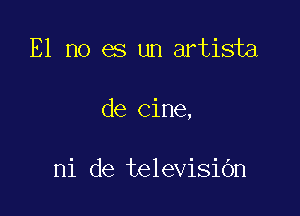 El no es un artista

de cine,

ni de televisión